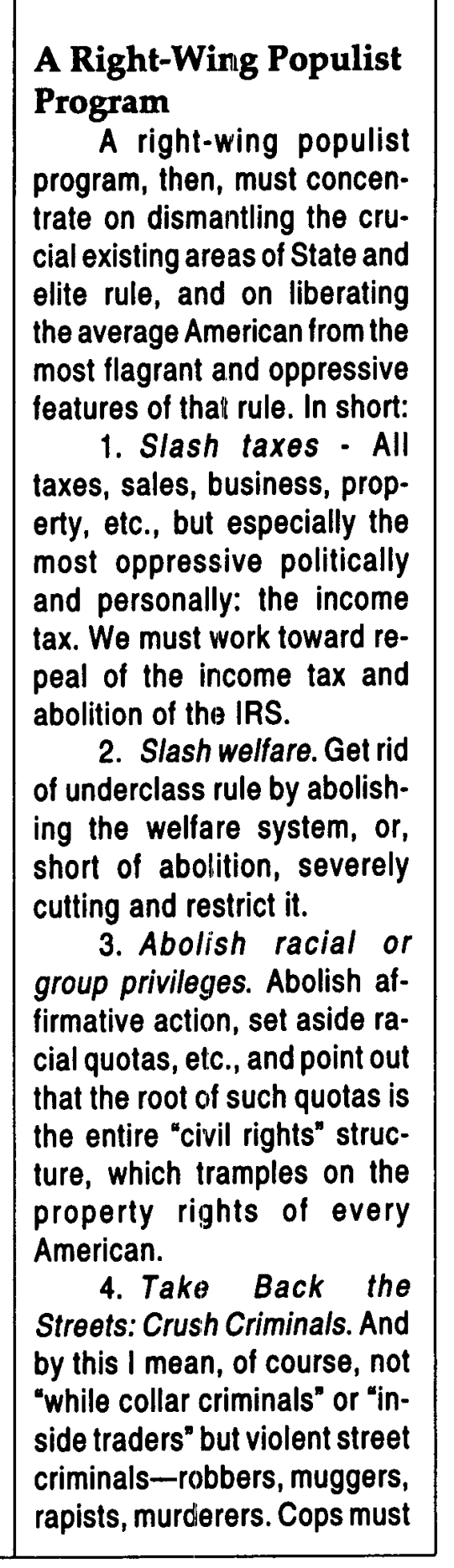 A Right-Wing Populist Program

A right-wing populist program, then, must concentrate on dismantling the crucial existing areas of State and elite rule, and on liberating the average American from the most flagrant and oppressive features of that rule. In short:

1. Slash taxes - All taxes, sales, business, property, etc., but especially the most oppressive politically and personally: the income tax. We must work toward repeal of the income tax and abolition of the IRS.

2. Slash welfare. Get rid of underclass rule by abolishing the welfare system, or, short of abolition, severely cutting and restrict it.

3. Abolish racial or group privileges. Abolish affirmative action, set aside racial quotas, etc., and point out that the root of such quotas is the entire "civil rights" structure, which tramples on the property rights of every American.

4. Take Back the Streets: Crush Criminals. And by this I mean, of course, not "while collar criminals" or "inside traders" but violent street criminals—robbers, muggers, rapists, murderers. Cops must